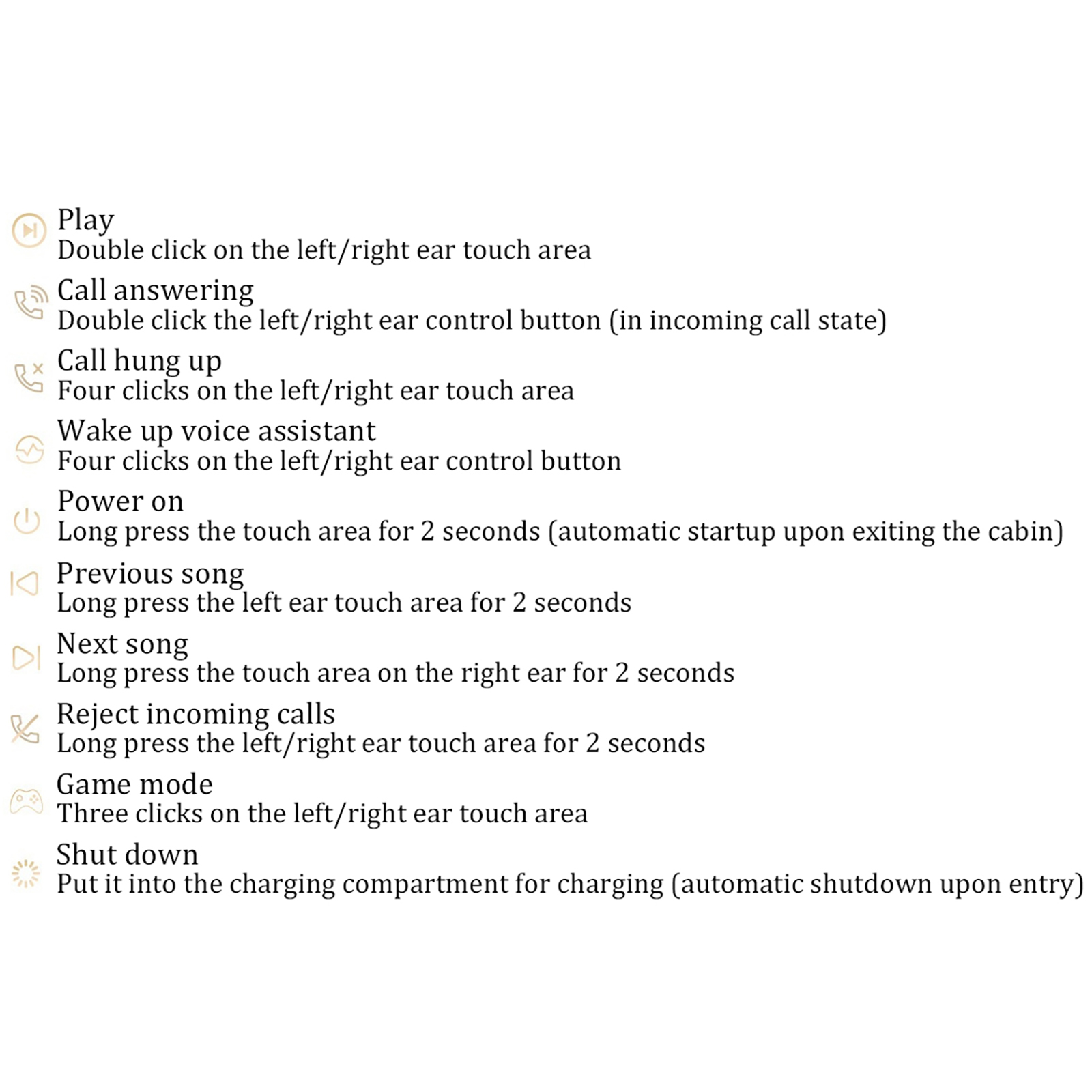 Play
Double click on the left/right ear touch area

Call answering
Double click the left/right ear control button (in incoming call state)

Call hung up
Four clicks on the left/right ear touch area

Wake up voice assistant
Four clicks on the left/right ear control button

Power on
Long press the touch area for 2 seconds (automatic startup upon exiting the cabin)

Previous song
Long press the left ear touch area for 2 seconds

Next song
Long press the touch area on the right ear for 2 seconds

Reject incoming calls
Long press the left/right ear touch area for 2 seconds

Game mode
Three clicks on the left/right ear touch area

Shut down
Put it into the charging compartment for charging (automatic shutdown upon entry)